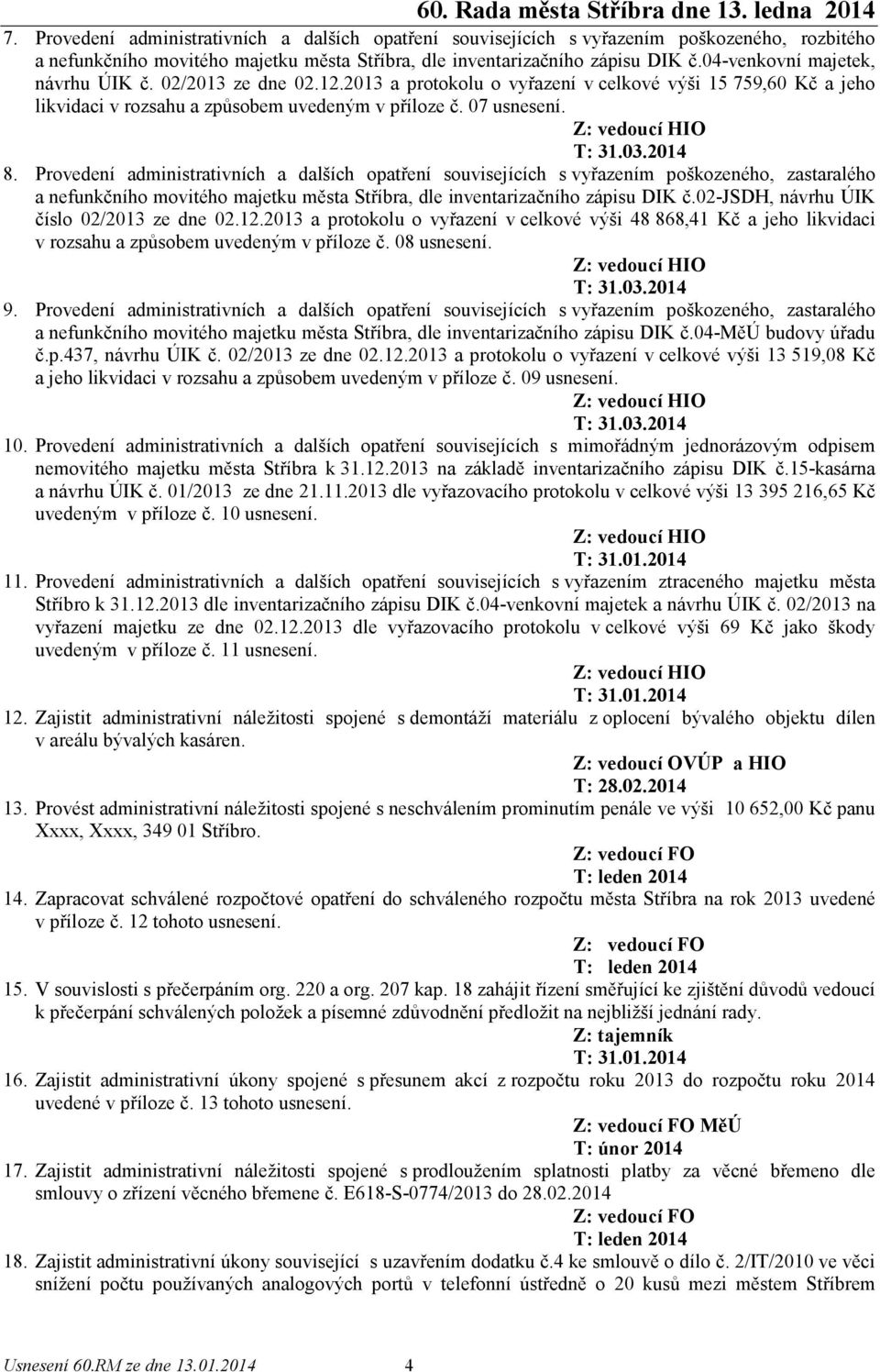 60. Rada města Stříbra dne 13. ledna 2014

7. Provedení administrativních a dalších opatření souvisejících s vyřazením poškozeného, rozbitého a nefunkčního movitého majetku města Stříbra, dle inventarizačního zápisu DIK č.04-venkovní majetek, návrhu ÚIK č. 02/2013 ze dne 02.12.2013 a protokolu o vyřazení v celkové výši 15 759,60 Kč a jeho likvidaci v rozsahu a způsobem uvedeným v příloze č. 07 usnesení.

Z: vedoucí HIO
T: 31.03.2014

8. Provedení administrativních a dalších opatření souvisejících s vyřazením poškozeného, zastaralého a nefunkčního movitého majetku města Stříbra, dle inventarizačního zápisu DIK č.02-JSDH, návrhu ÚIK číslo 02/2013 ze dne 02.12.2013 a protokolu o vyřazení v celkové výši 48 868,41 Kč a jeho likvidaci v rozsahu a způsobem uvedeným v příloze č. 08 usnesení.

Z: vedoucí HIO
T: 31.03.2014

9. Provedení administrativních a dalších opatření souvisejících s vyřazením poškozeného, zastaralého a nefunkčního movitého majetku města Stříbra, dle inventarizačního zápisu DIK č.04-MěÚ budovy úřadu č.p.437, návrhu ÚIK č. 02/2013 ze dne 02.12.2013 a protokolu o vyřazení v celkové výši 13 519,08 Kč a jeho likvidaci v rozsahu a způsobem uvedeným v příloze č. 09 usnesení.

Z: vedoucí HIO
T: 31.03.2014

10. Provedení administrativních a dalších opatření souvisejících s mimořádným jednorázovým odpisem nemovitého majetku města Stříbra k 31.12.2013 na základě inventarizačního zápisu DIK č.15-kasárna a návrhu ÚIK č. 01/2013 ze dne 21.11.2013 dle vyřazovacího protokolu v celkové výši 13 395 216,65 Kč uvedeným v příloze č. 10 usnesení.

Z: vedoucí HIO
T: 31.01.2014

11. Provedení administrativních a dalších opatření souvisejících s vyřazením ztraceného majetku města Stříbro k 31.12.2013 dle inventarizačního zápisu DIK č.04-venkovní majetek a návrhu ÚIK č. 02/2013 na vyřazení majetku ze dne 02.12.2013 dle vyřazovacího protokolu v celkové výši 69 Kč jako škody uvedeným v příloze č. 11 usnesení.

Z: vedoucí HIO
T: 31.01.2014

12. Zajistit administrativní náležitosti spojené s demontáží materiálu z oplocení bývalého objektu dílen v areálu bývalých kasáren.

Z: vedoucí OVÚP a HIO
T: 28.02.2014

13. Provést administrativní náležitosti spojené s neschválením prominutím penále ve výši 10 652,00 Kč panu Xxxx, Xxxx, 349 01 Stříbro.

Z: vedoucí FO
T: leden 2014

14. Zapracovat schválené rozpočtové opatření do schváleného rozpočtu města Stříbra na rok 2013 uvedené v příloze č. 12 tohoto usnesení.

Z: vedoucí FO
T: leden 2014

15. V souvislosti s přečerpáním org. 220 a org. 207 kap. 18 zahájit řízení směřující ke zjištění důvodů vedoucí k přečerpání schválených položek a písemné zdůvodnění předložit na nejbližší jednání rady.

Z: tajemník
T: 31.01.2014

16. Zajistit administrativní úkony spojené s přesunem akcí z rozpočtu roku 2013 do rozpočtu roku 2014 uvedené v příloze č. 13 tohoto usnesení.

Z: vedoucí FO MěÚ
T: únor 2014

17. Zajistit administrativní náležitosti spojené s prodloužením splatnosti platby za věcné břemeno dle smlouvy o zřízení věcného břemene č. E618-S-0774/2013 do 28.02.2014

Z: vedoucí FO
T: leden 2014

18. Zajistit administrativní úkony související s uzavřením dodatku č.4 ke smlouvě o dílo č. 2/IT/2010 ve věci snížení počtu používaných analogových portů v telefonní ústředně o 20 kusů mezi městem Stříbrem

Usnesení 60.RM ze dne 13.01.2014 4